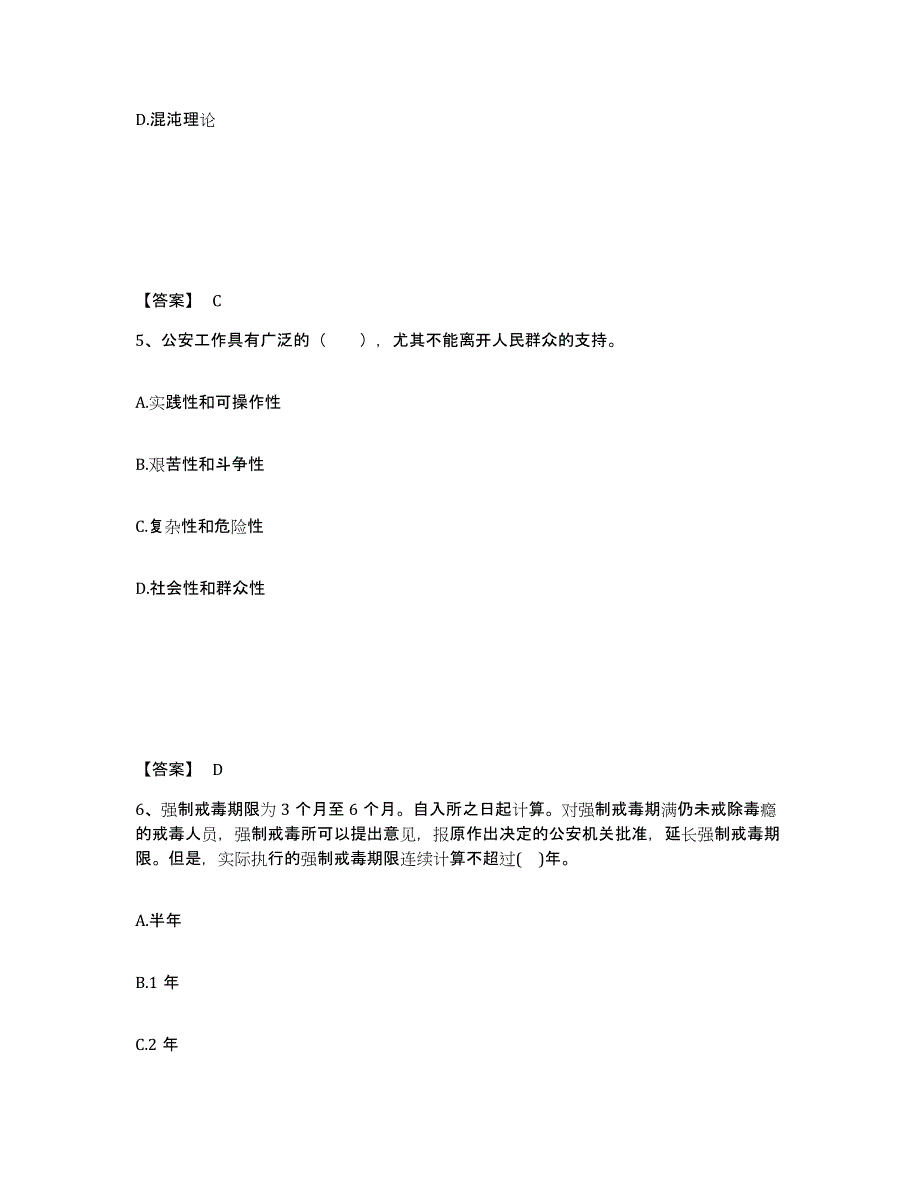 D.混沌理论

【答案】 C

5、公安工作具有广泛的（　　），尤其不能离开人民群众的支持。

A.实践性和可操作性

B.艰苦性和斗争性

C.复杂性和危险性

D.社会性和群众性

【答案】 D

6、强制戒毒期限为 3 个月至 6 个月。自入所之日起计算。对强制戒毒期满仍未戒除毒瘾的戒毒人员，强制戒毒所可以提出意见，报原作出决定的公安机关批准，延长强制戒毒期限。但是，实际执行的强制戒毒期限连续计算不超过(　)年。

A.半年

B.1 年

C.2 年